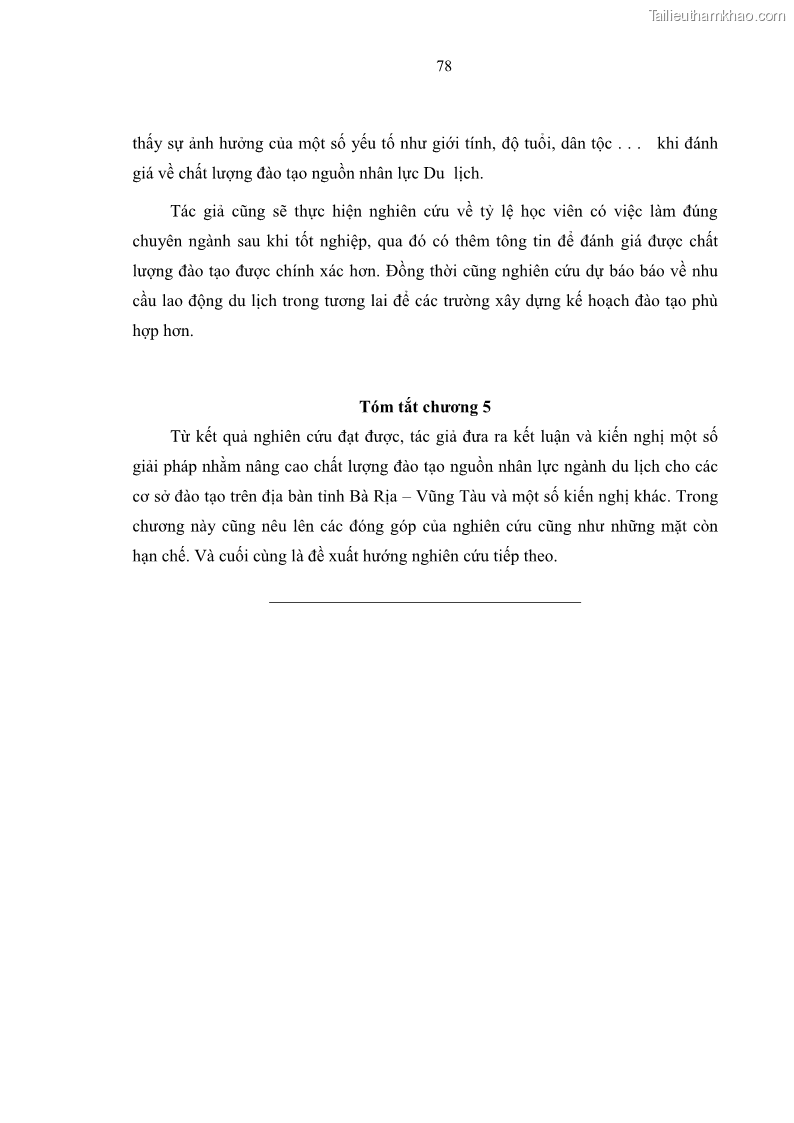 Tailieuthamkhao.com

78

thấy sự ảnh hưởng của một số yếu tố như giới tính, độ tuổi, dân tộc . . . khi đánh giá về chất lượng đào tạo nguồn nhân lực Du lịch.

Tác giả cũng sẽ thực hiện nghiên cứu về tỷ lệ học viên có việc làm đúng chuyên ngành sau khi tốt nghiệp, qua đó có thêm tông tin để đánh giá được chất lượng đào tạo được chính xác hơn. Đồng thời cũng nghiên cứu dự báo báo về nhu cầu lao động du lịch trong tương lai để các trường xây dựng kế hoạch đào tạo phù hợp hơn.

Tóm tắt chương 5

Từ kết quả nghiên cứu đạt được, tác giả đưa ra kết luận và kiến nghị một số giải pháp nhằm nâng cao chất lượng đào tạo nguồn nhân lực ngành du lịch cho các cơ sở đào tạo trên địa bàn tỉnh Bà Rịa – Vũng Tàu và một số kiến nghị khác. Trong chương này cũng nêu lên các đóng góp của nghiên cứu cũng như những mặt còn hạn chế. Và cuối cùng là đề xuất hướng nghiên cứu tiếp theo.